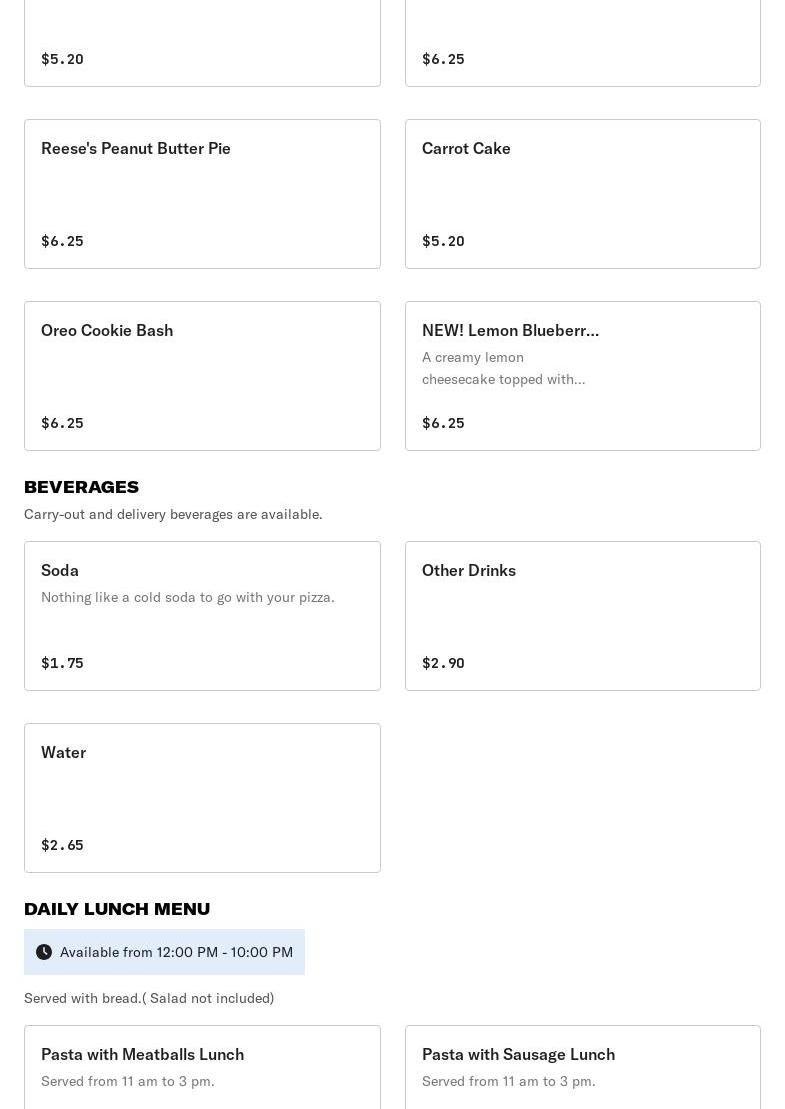 $5.20

$6.25

Reese's Peanut Butter Pie

$6.25

Carrot Cake

$5.20

Oreo Cookie Bash

$6.25

NEW! Lemon Blueberr...

A creamy lemon cheesecake topped with...

$6.25

BEVERAGES

Carry-out and delivery beverages are available.

Soda

Nothing like a cold soda to go with your pizza.

$1.75

Other Drinks

$2.90

Water

$2.65

DAILY LUNCH MENU

Available from 12:00 PM - 10:00 PM

Served with bread.( Salad not included)

Pasta with Meatballs Lunch

Served from 11 am to 3 pm.

Pasta with Sausage Lunch

Served from 11 am to 3 pm.